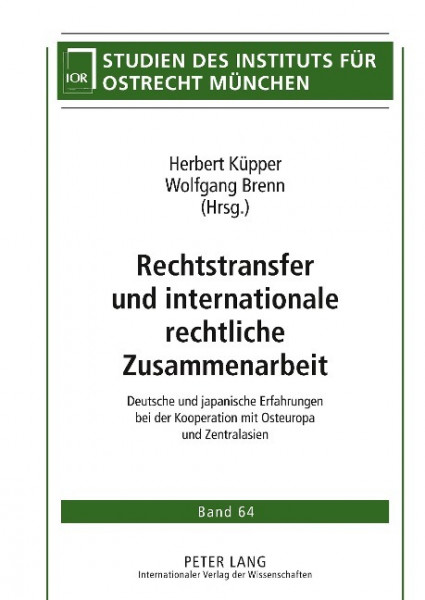 IOR STUDIEN DES INSTITUTS FÜR OSTRECHT MÜNCHEN

Herbert Küpper
Wolfgang Brenn
(Hrsg.)

Rechtstransfer und internationale rechtliche Zusammenarbeit

Deutsche und japanische Erfahrungen bei der Kooperation mit Osteuropa und Zentralasien

Band 64

PETER LANG
Internationaler Verlag der Wissenschaften